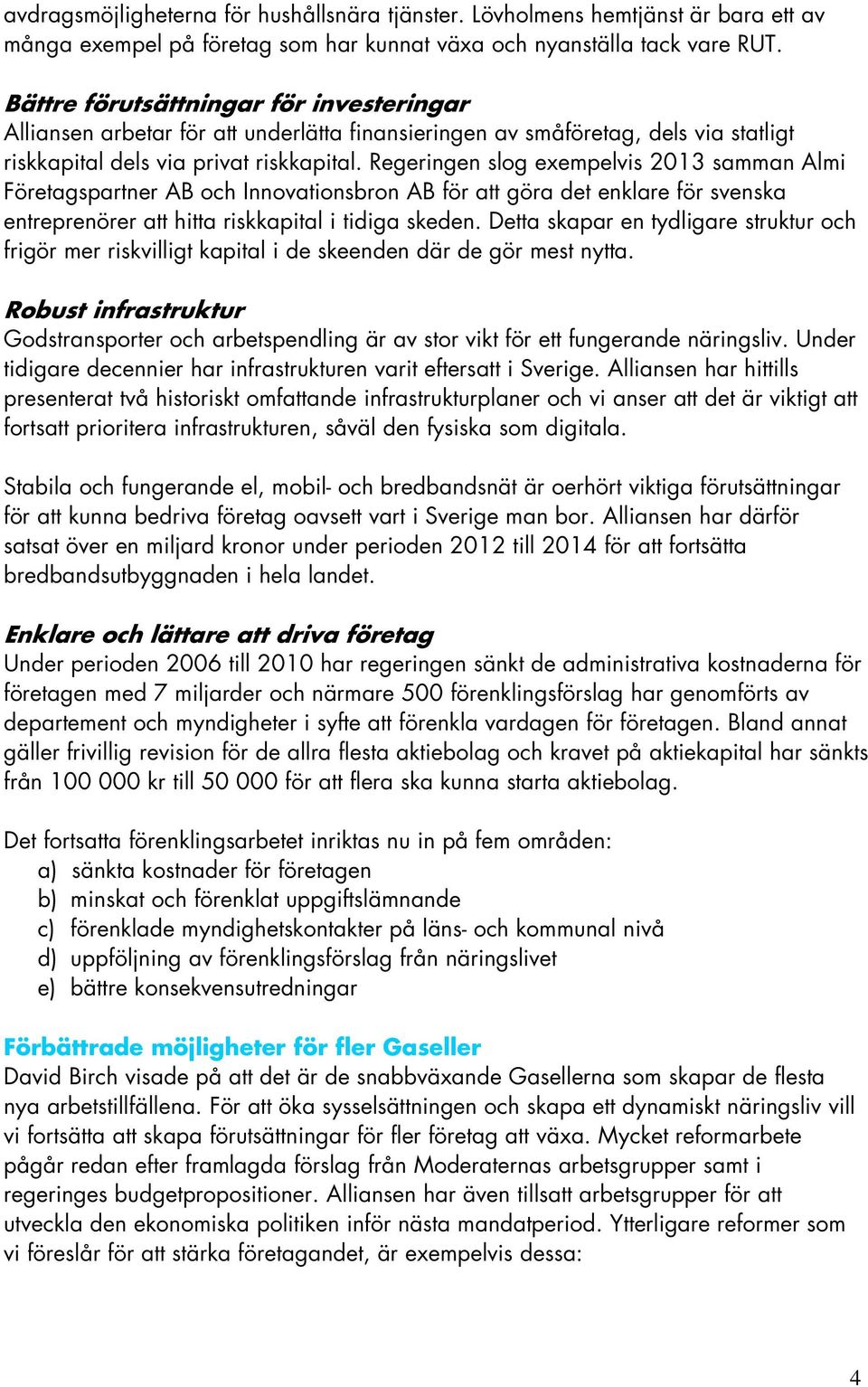 avdragsmöjligheterna för hushållsnära tjänster. Lövholmens hemtjänst är bara ett av många exempel på företag som har kunnat växa och nyanställa tack vare RUT.

Bättre förutsättningar för investeringar
Alliansen arbetar för att underlätta finansieringen av småföretag, dels via statligt riskkapital dels via privat riskkapital. Regeringen slog exempelvis 2013 samman Almi Företagspartner AB och Innovationsbron AB för att göra det enklare för svenska entreprenörer att hitta riskkapital i tidiga skeden. Detta skapar en tydligare struktur och frigör mer riskvilligt kapital i de skeenden där de gör mest nytta.

Robust infrastruktur
Godstransporter och arbetspendling är av stor vikt för ett fungerande näringsliv. Under tidigare decennier har infrastrukturen varit eftersatt i Sverige. Alliansen har hittills presenterat två historiskt omfattande infrastrukturplaner och vi anser att det är viktigt att fortsatt prioritera infrastrukturen, såväl den fysiska som digitala.

Stabila och fungerande el, mobil- och bredbandsnät är oerhört viktiga förutsättningar för att kunna bedriva företag oavsett vart i Sverige man bor. Alliansen har därför satsat över en miljard kronor under perioden 2012 till 2014 för att fortsätta bredbandsutbyggnaden i hela landet.

Enklare och lättare att driva företag
Under perioden 2006 till 2010 har regeringen sänkt de administrativa kostnaderna för företagen med 7 miljarder och närmare 500 förenklingsförslag har genomförts av departement och myndigheter i syfte att förenkla vardagen för företagen. Bland annat gäller frivillig revision för de allra flesta aktiebolag och kravet på aktiekapital har sänkts från 100 000 kr till 50 000 för att flera ska kunna starta aktiebolag.

Det fortsatta förenklingsarbetet inriktas nu in på fem områden:
a) sänkta kostnader för företagen
b) minskat och förenklat uppgiftslämnande
c) förenklade myndighetskontakter på läns- och kommunal nivå
d) uppföljning av förenklingsförslag från näringslivet
e) bättre konsekvensutredningar

Förbättrade möjligheter för fler Gaseller
David Birch visade på att det är de snabbväxande Gasellerna som skapar de flesta nya arbetstillfällena. För att öka sysselsättningen och skapa ett dynamiskt näringsliv vill vi fortsätta att skapa förutsättningar för fler företag att växa. Mycket reformarbete pågår redan efter framlagda förslag från Moderaternas arbetsgrupper samt i regeringes budgetpropositioner. Alliansen har även tillsatt arbetsgrupper för att utveckla den ekonomiska politiken inför nästa mandatperiod. Ytterligare reformer som vi föreslår för att stärka företagandet, är exempelvis dessa:

4